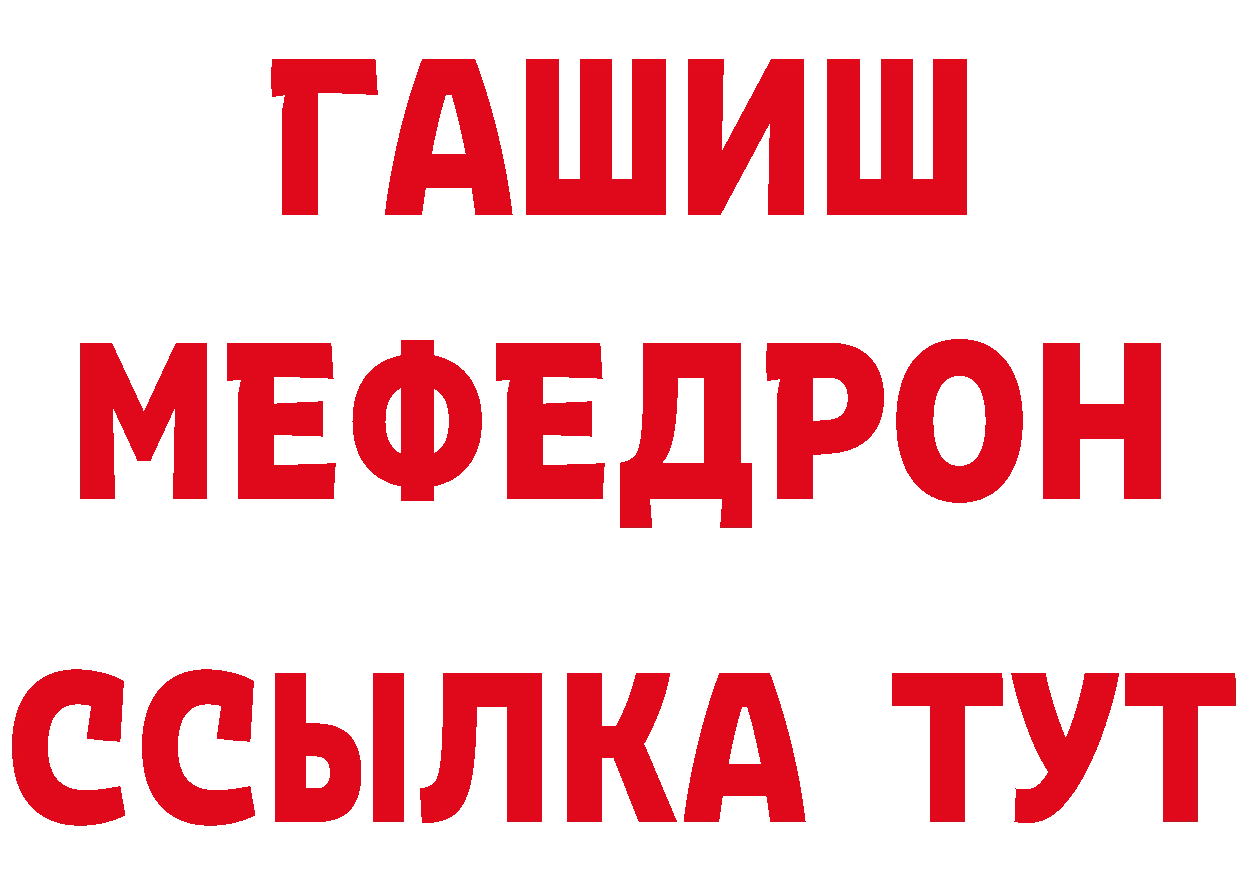 ГАШИШ
МЕФЕДРОН
ССЫЛКА ТУТ